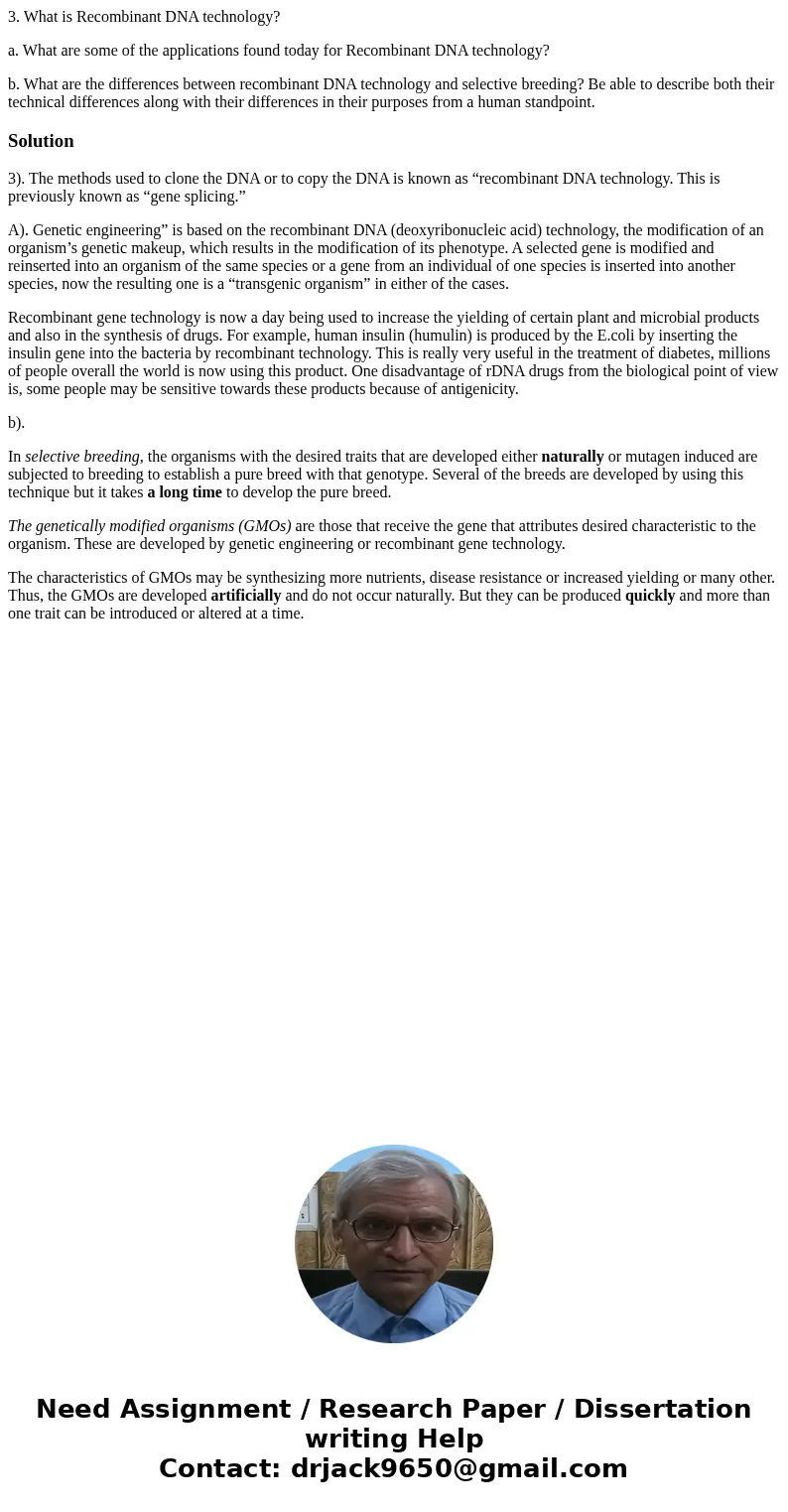 3. What is Recombinant DNA technology?

a. What are some of the applications found today for Recombinant DNA technology?

b. What are the differences between recombinant DNA technology and selective breeding? Be able to describe both their technical differences along with their differences in their purposes from a human standpoint.

Solution

3). The methods used to clone the DNA or to copy the DNA is known as “recombinant DNA technology. This is previously known as “gene splicing.”

A). Genetic engineering” is based on the recombinant DNA (deoxyribonucleic acid) technology, the modification of an organism’s genetic makeup, which results in the modification of its phenotype. A selected gene is modified and reinserted into an organism of the same species or a gene from an individual of one species is inserted into another species, now the resulting one is a “transgenic organism” in either of the cases.

Recombinant gene technology is now a day being used to increase the yielding of certain plant and microbial products and also in the synthesis of drugs. For example, human insulin (humulin) is produced by the E.coli by inserting the insulin gene into the bacteria by recombinant technology. This is really very useful in the treatment of diabetes, millions of people overall the world is now using this product. One disadvantage of rDNA drugs from the biological point of view is, some people may be sensitive towards these products because of antigenicity.

b).

In selective breeding, the organisms with the desired traits that are developed either naturally or mutagen induced are subjected to breeding to establish a pure breed with that genotype. Several of the breeds are developed by using this technique but it takes a long time to develop the pure breed.

The genetically modified organisms (GMOs) are those that receive the gene that attributes desired characteristic to the organism. These are developed by genetic engineering or recombinant gene technology.

The characteristics of GMOs may be synthesizing more nutrients, disease resistance or increased yielding or many other. Thus, the GMOs are developed artificially and do not occur naturally. But they can be produced quickly and more than one trait can be introduced or altered at a time.

Need Assignment / Research Paper / Dissertation writing Help
Contact: drjack9650@gmail.com